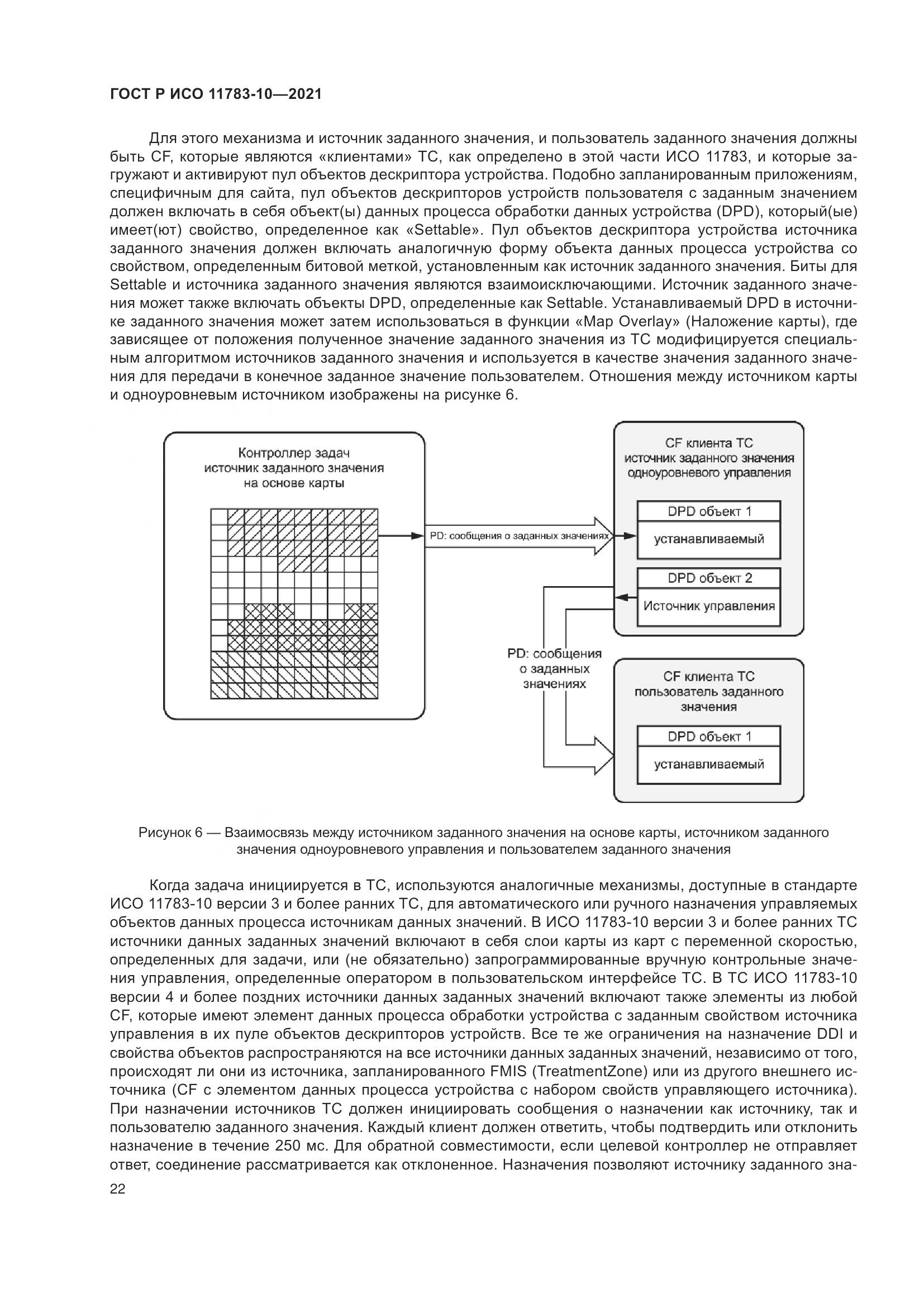 ГОСТ Р ИСО 11783-10—2021

Для этого механизма и источник заданного значения, и пользователь заданного значения должны быть CF, которые являются «клиентами» TC, как определено в этой части ИСО 11783, и которые загружают и активируют пул объектов дескриптора устройства. Подобно запланированным приложениям, специфичным для сайта, пул объектов дескрипторов устройств пользователя с заданным значением должен включать в себя объект(ы) данных процесса обработки данных устройства (DPD), который(ые) имеет(ют) свойство, определенное как «Settable». Пул объектов дескриптора устройства источника заданного значения должен включать аналогичную форму объекта данных процесса устройства со свойством, определенным битовой меткой, установленным как источник заданного значения. Биты для Settable и источника заданного значения являются взаимоисключающими. Источник заданного значения может также включать объекты DPD, определенные как Settable. Устанавливаемый DPD в источнике заданного значения может затем использоваться в функции «Map Overlay» (Наложение карты), где зависящее от положения полученное значение заданного значения из TC модифицируется специальным алгоритмом источников заданного значения и используется в качестве значения заданного значения для передачи в конечное заданное значение пользователем. Отношения между источником карты и одноуровневым источником изображены на рисунке 6.

Контроллер задач
источник заданного значения
на основе карты

PD: сообщения о заданных значениях

CF клиента TC
источник заданного значения
одноуровневого управления

DPD объект 1
устанавливаемый

DPD объект 2
Источник управления

PD: сообщения
о заданных
значениях

CF клиента TC
пользователь заданного
значения

DPD объект 1
устанавливаемый

Рисунок 6 — Взаимосвязь между источником заданного значения на основе карты, источником заданного значения одноуровневого управления и пользователем заданного значения

Когда задача инициируется в TC, используются аналогичные механизмы, доступные в стандарте ИСО 11783-10 версии 3 и более ранних TC, для автоматического или ручного назначения управляемых объектов данных процесса источникам данных значений. В ИСО 11783-10 версии 3 и более ранних TC источники данных заданных значений включают в себя слои карты из карт с переменной скоростью, определенных для задачи, или (не обязательно) запрограммированные вручную контрольные значения управления, определенные оператором в пользовательском интерфейсе TC. В TC ИСО 11783-10 версии 4 и более поздних источники данных заданных значений включают также элементы из любой CF, которые имеют элемент данных процесса обработки устройства с заданным свойством источника управления в их пуле объектов дескрипторов устройств. Все те же ограничения на назначение DDI и свойства объектов распространяются на все источники данных заданных значений, независимо от того, происходят ли они из источника, запланированного FMIS (TreatmentZone) или из другого внешнего источника (CF с элементом данных процесса устройства с набором свойств управляющего источника). При назначении источников TC должен инициировать сообщения о назначении как источнику, так и пользователю заданного значения. Каждый клиент должен ответить, чтобы подтвердить или отклонить назначение в течение 250 мс. Для обратной совместимости, если целевой контроллер не отправляет ответ, соединение рассматривается как отклоненное. Назначения позволяют источнику заданного зна-

22